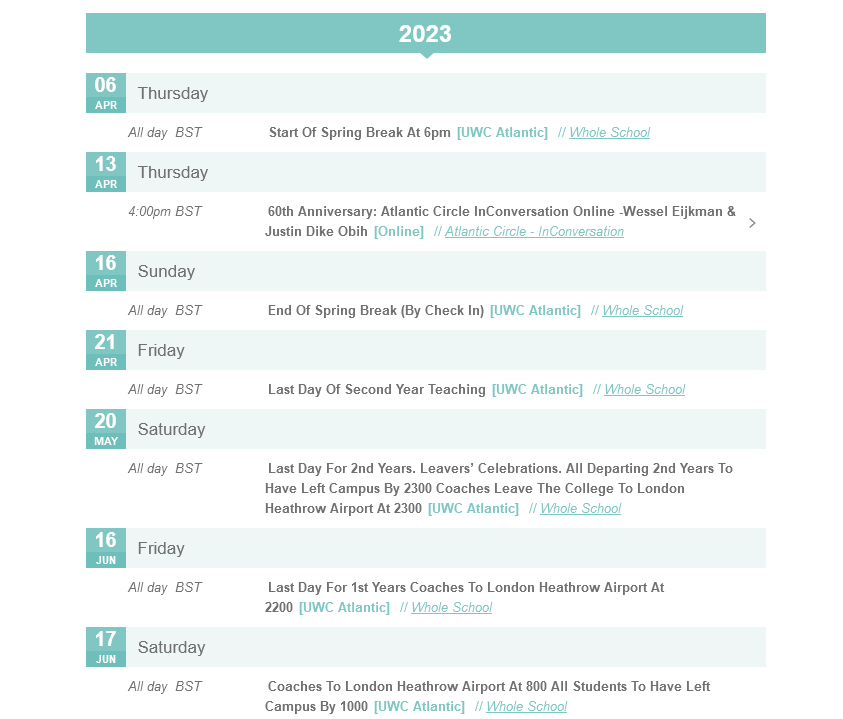 2023

06
APR
Thursday

All day BST
Start Of Spring Break At 6pm [UWC Atlantic] // Whole School

13
APR
Thursday

4:00pm BST
60th Anniversary: Atlantic Circle InConversation Online -Wessel Eijkman & Justin Dike Obih [Online] // Atlantic Circle - InConversation

16
APR
Sunday

All day BST
End Of Spring Break (By Check In) [UWC Atlantic] // Whole School

21
APR
Friday

All day BST
Last Day Of Second Year Teaching [UWC Atlantic] // Whole School

20
MAY
Saturday

All day BST
Last Day For 2nd Years. Leavers' Celebrations. All Departing 2nd Years To Have Left Campus By 2300 Coaches Leave The College To London Heathrow Airport At 2300 [UWC Atlantic] // Whole School

16
JUN
Friday

All day BST
Last Day For 1st Years Coaches To London Heathrow Airport At 2200 [UWC Atlantic] // Whole School

17
JUN
Saturday

All day BST
Coaches To London Heathrow Airport At 800 All Students To Have Left Campus By 1000 [UWC Atlantic] // Whole School